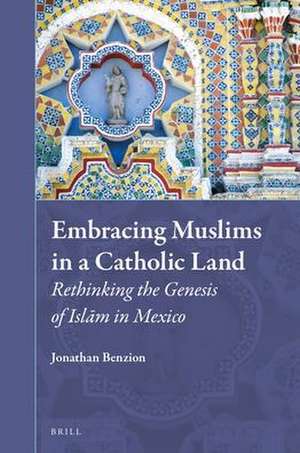 Embracing Muslims in a Catholic Land

Rethinking the Genesis of Islām in Mexico

Jonathan Benzion

BRILL